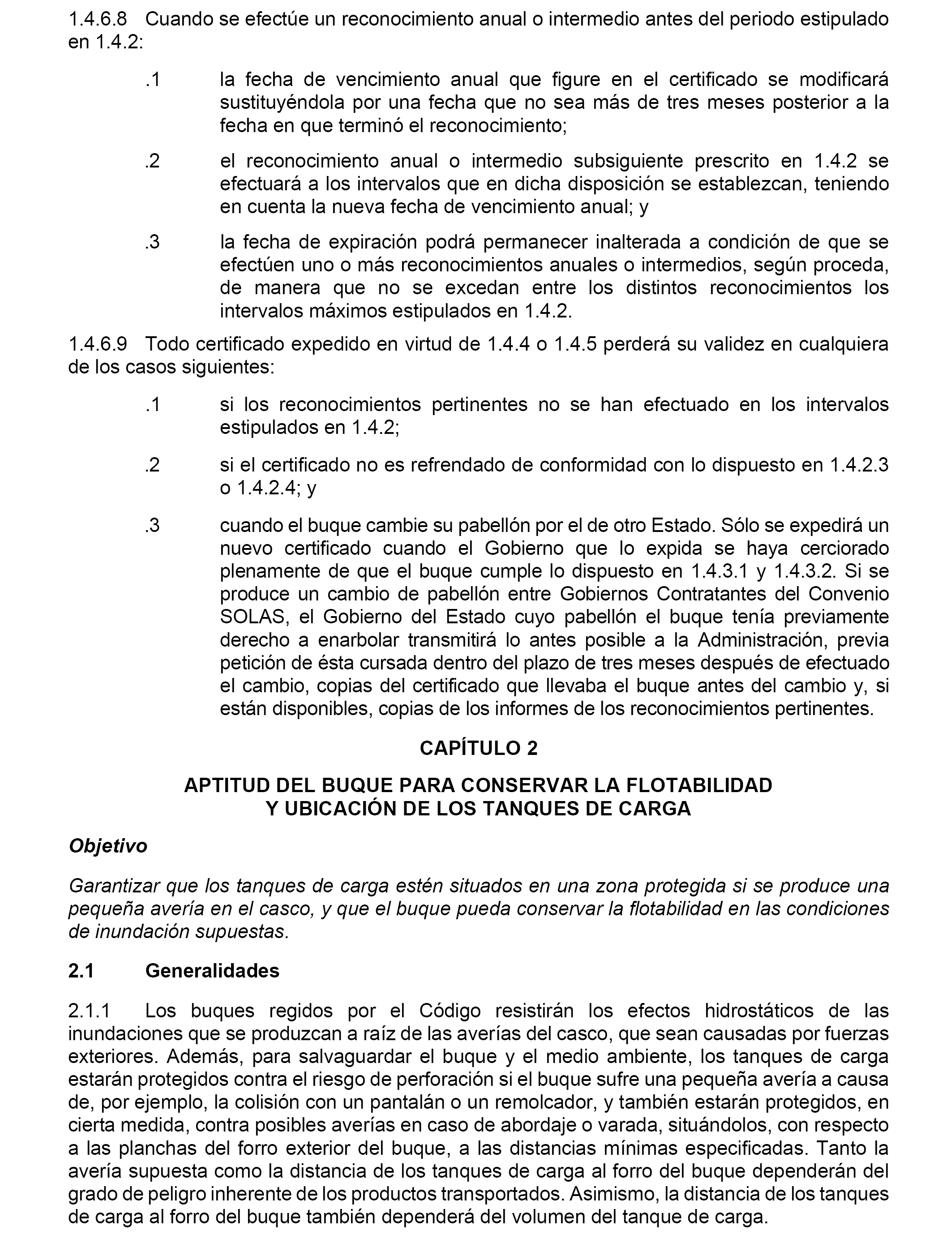 1.4.6.8 Cuando se efectúe un reconocimiento anual o intermedio antes del periodo estipulado en 1.4.2:

.1 la fecha de vencimiento anual que figure en el certificado se modificará sustituyéndola por una fecha que no sea más de tres meses posterior a la fecha en que terminó el reconocimiento;

.2 el reconocimiento anual o intermedio subsiguiente prescrito en 1.4.2 se efectuará a los intervalos que en dicha disposición se establezcan, teniendo en cuenta la nueva fecha de vencimiento anual; y

.3 la fecha de expiración podrá permanecer inalterada a condición de que se efectúen uno o más reconocimientos anuales o intermedios, según proceda, de manera que no se excedan entre los distintos reconocimientos los intervalos máximos estipulados en 1.4.2.

1.4.6.9 Todo certificado expedido en virtud de 1.4.4 o 1.4.5 perderá su validez en cualquiera de los casos siguientes:

.1 si los reconocimientos pertinentes no se han efectuado en los intervalos estipulados en 1.4.2;

.2 si el certificado no es refrendado de conformidad con lo dispuesto en 1.4.2.3 o 1.4.2.4; y

.3 cuando el buque cambie su pabellón por el de otro Estado. Sólo se expedirá un nuevo certificado cuando el Gobierno que lo expida se haya cerciorado plenamente de que el buque cumple lo dispuesto en 1.4.3.1 y 1.4.3.2. Si se produce un cambio de pabellón entre Gobiernos Contratantes del Convenio SOLAS, el Gobierno del Estado cuyo pabellón el buque tenía previamente derecho a enarbolar transmitirá lo antes posible a la Administración, previa petición de ésta cursada dentro del plazo de tres meses después de efectuado el cambio, copias del certificado que llevaba el buque antes del cambio y, si están disponibles, copias de los informes de los reconocimientos pertinentes.

CAPÍTULO 2

APTITUD DEL BUQUE PARA CONSERVAR LA FLOTABILIDAD Y UBICACIÓN DE LOS TANQUES DE CARGA

Objetivo

Garantizar que los tanques de carga estén situados en una zona protegida si se produce una pequeña avería en el casco, y que el buque pueda conservar la flotabilidad en las condiciones de inundación supuestas.

2.1 Generalidades

2.1.1 Los buques regidos por el Código resistirán los efectos hidrostáticos de las inundaciones que se produzcan a raíz de las averías del casco, que sean causadas por fuerzas exteriores. Además, para salvaguardar el buque y el medio ambiente, los tanques de carga estarán protegidos contra el riesgo de perforación si el buque sufre una pequeña avería a causa de, por ejemplo, la colisión con un pantalán o un remolcador, y también estarán protegidos, en cierta medida, contra posibles averías en caso de abordaje o varada, situándolos, con respecto a las planchas del forro exterior del buque, a las distancias mínimas especificadas. Tanto la avería supuesta como la distancia de los tanques de carga al forro del buque dependerán del grado de peligro inherente de los productos transportados. Asimismo, la distancia de los tanques de carga al forro del buque también dependerá del volumen del tanque de carga.